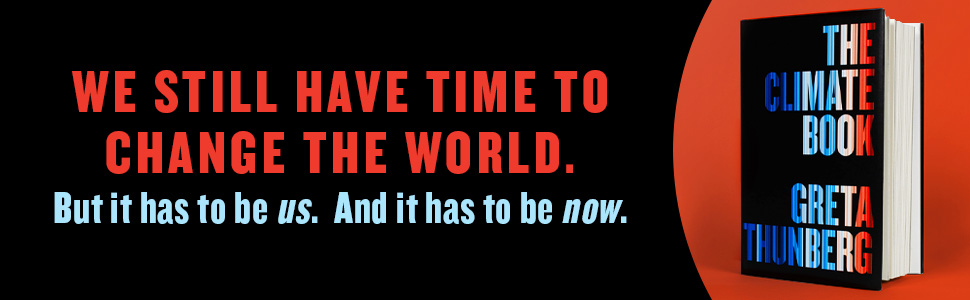 WE STILL HAVE TIME TO CHANGE THE WORLD.
But it has to be us. And it has to be now.

THE CLIMATE BOOK
GRETA THUNBERG